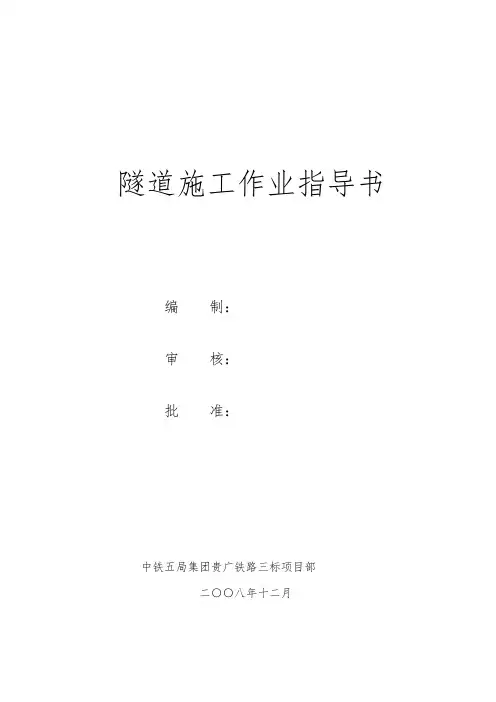 隧道施工作业指导书

编　　制：

审　　核：

批　　准：

中铁五局集团贵广铁路三标项目部

二〇〇八年十二月